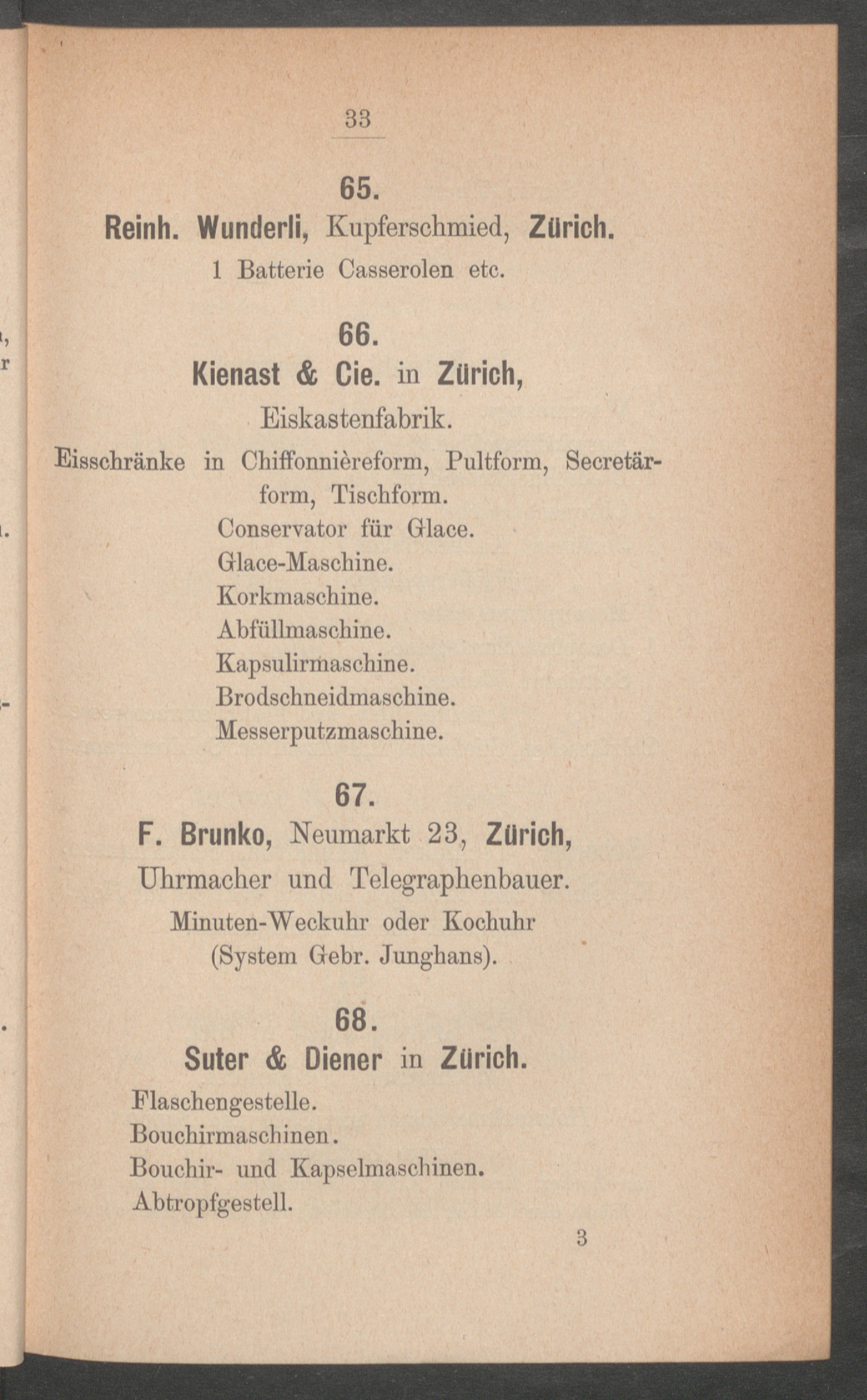 33

65.

Reinh. Wunderli, Kupferschmied, Zürich.

1 Batterie Casserolen etc.

66.

Kienast & Cie. in Zürich,

Eiskastenfabrik.

Eisschränke in Chiffonnièreform, Pultform, Secretärform, Tischform.

Conservator für Glace.
Glace-Maschine.
Korkmaschine.
Abfüllmaschine.
Kapsulirmaschine.
Brodschneidmaschine.
Messerputzmaschine.

67.

F. Brunko, Neumarkt 23, Zürich,

Uhrmacher und Telegraphenbauer.

Minuten-Weckuhr oder Kochuhr (System Gebr. Junghans).

68.

Suter & Diener in Zürich.

Flaschengestelle.
Bouchirmaschinen.
Bouchir- und Kapselmaschinen.
Abtropfgestell.

3